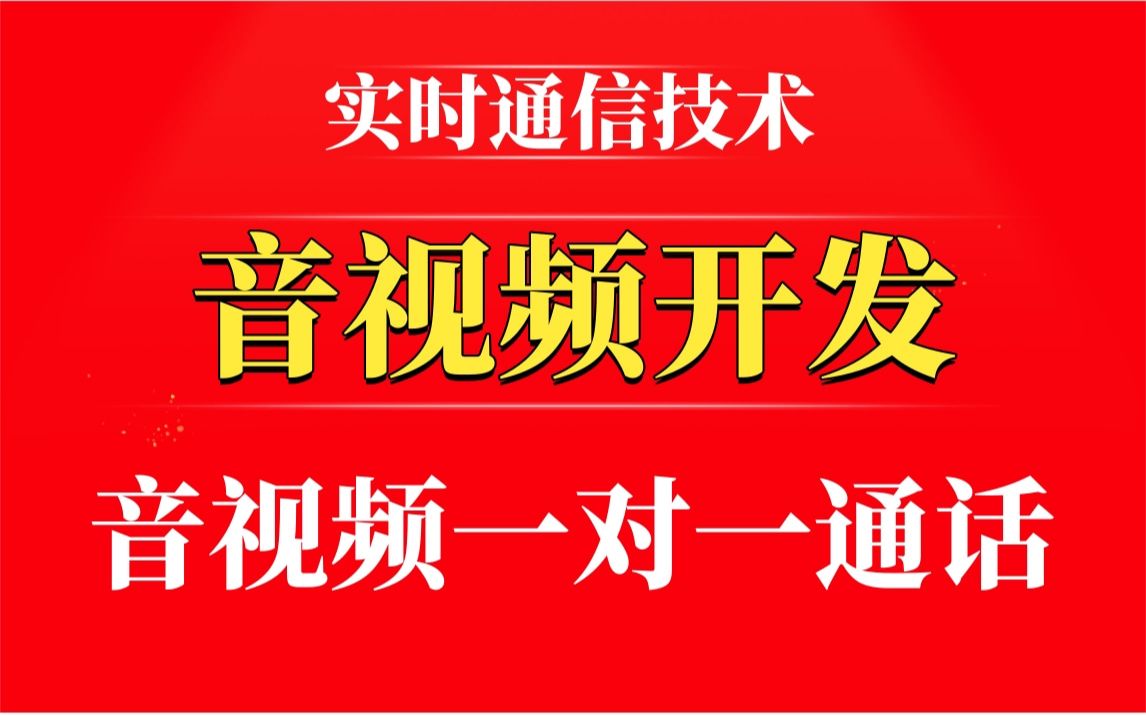 实时通信技术

音视频开发

音视频一对一通话